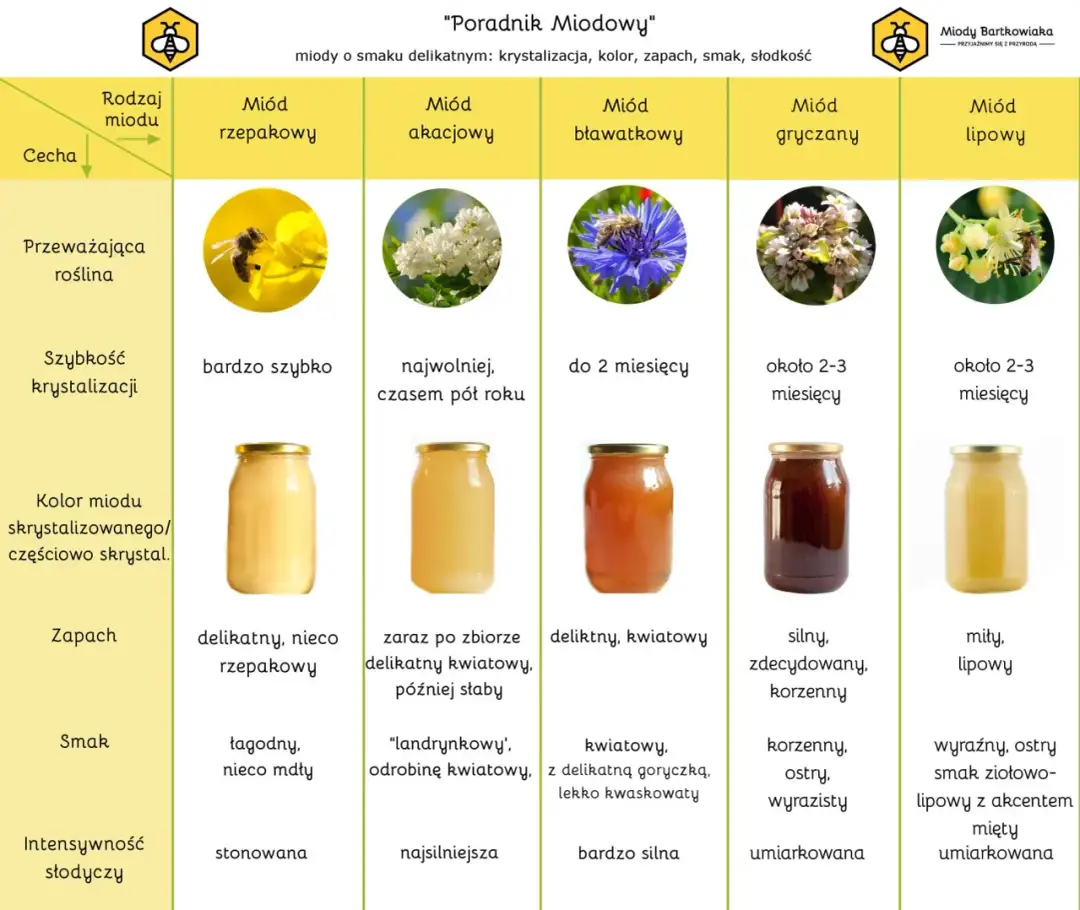 "Poradnik Miodowy"

miody o smaku delikatnym: krystalizacja, kolor, zapach, smak, słodkość

Miody Bartkowiaka
PRZYJAŹNIMY SIĘ Z PRZYRODĄ

| Rodzaj miodu / Cecha | Miód rzepakowy | Miód akacjowy | Miód bławatkowy | Miód gryczany | Miód lipowy |
|---|---|---|---|---|---|
| Przeważająca roślina | | | | | |
| Szybkość krystalizacji | bardzo szybko | najwolniej, czasem pół roku | do 2 miesięcy | około 2-3 miesięcy | około 2-3 miesięcy |
| Kolor miodu skrystalizowanego/ częściowo skrystal. | | | | | |
| Zapach | delikatny, nieco rzepakowy | zaraz po zbiorze delikatny kwiatowy, później słaby | deliktny, kwiatowy | silny, zdecydowany, korzenny | miły, lipowy |
| Smak | łagodny, nieco mdły | "landrynkowy', odrobinę kwiatowy, | kwiatowy, z delikatną goryczką, lekko kwaskowaty | korzenny, ostry, wyrazisty | wyraźny, ostry smak ziołowo-lipowy z akcentem mięty |
| Intensywność słodyczy | stonowana | najsilniejsza | bardzo silna | umiarkowana | umiarkowana |